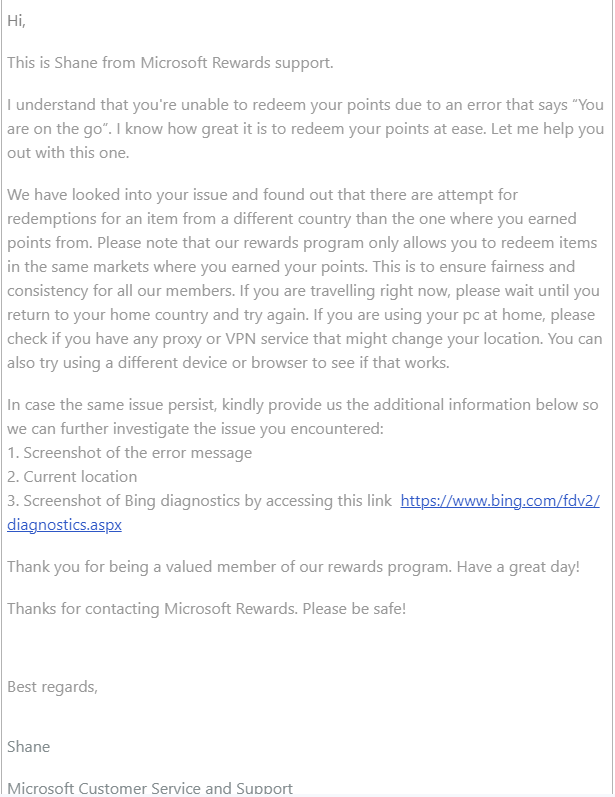 Hi,

This is Shane from Microsoft Rewards support.

I understand that you're unable to redeem your points due to an error that says "You are on the go". I know how great it is to redeem your points at ease. Let me help you out with this one.

We have looked into your issue and found out that there are attempt for redemptions for an item from a different country than the one where you earned points from. Please note that our rewards program only allows you to redeem items in the same markets where you earned your points. This is to ensure fairness and consistency for all our members. If you are travelling right now, please wait until you return to your home country and try again. If you are using your pc at home, please check if you have any proxy or VPN service that might change your location. You can also try using a different device or browser to see if that works.

In case the same issue persist, kindly provide us the additional information below so we can further investigate the issue you encountered:
1. Screenshot of the error message
2. Current location
3. Screenshot of Bing diagnostics by accessing this link https://www.bing.com/fdv2/diagnostics.aspx

Thank you for being a valued member of our rewards program. Have a great day!

Thanks for contacting Microsoft Rewards. Please be safe!

Best regards,

Shane

Microsoft Customer Service and Support